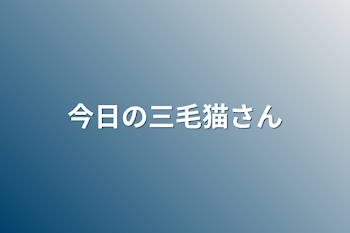 今日の三毛猫さん